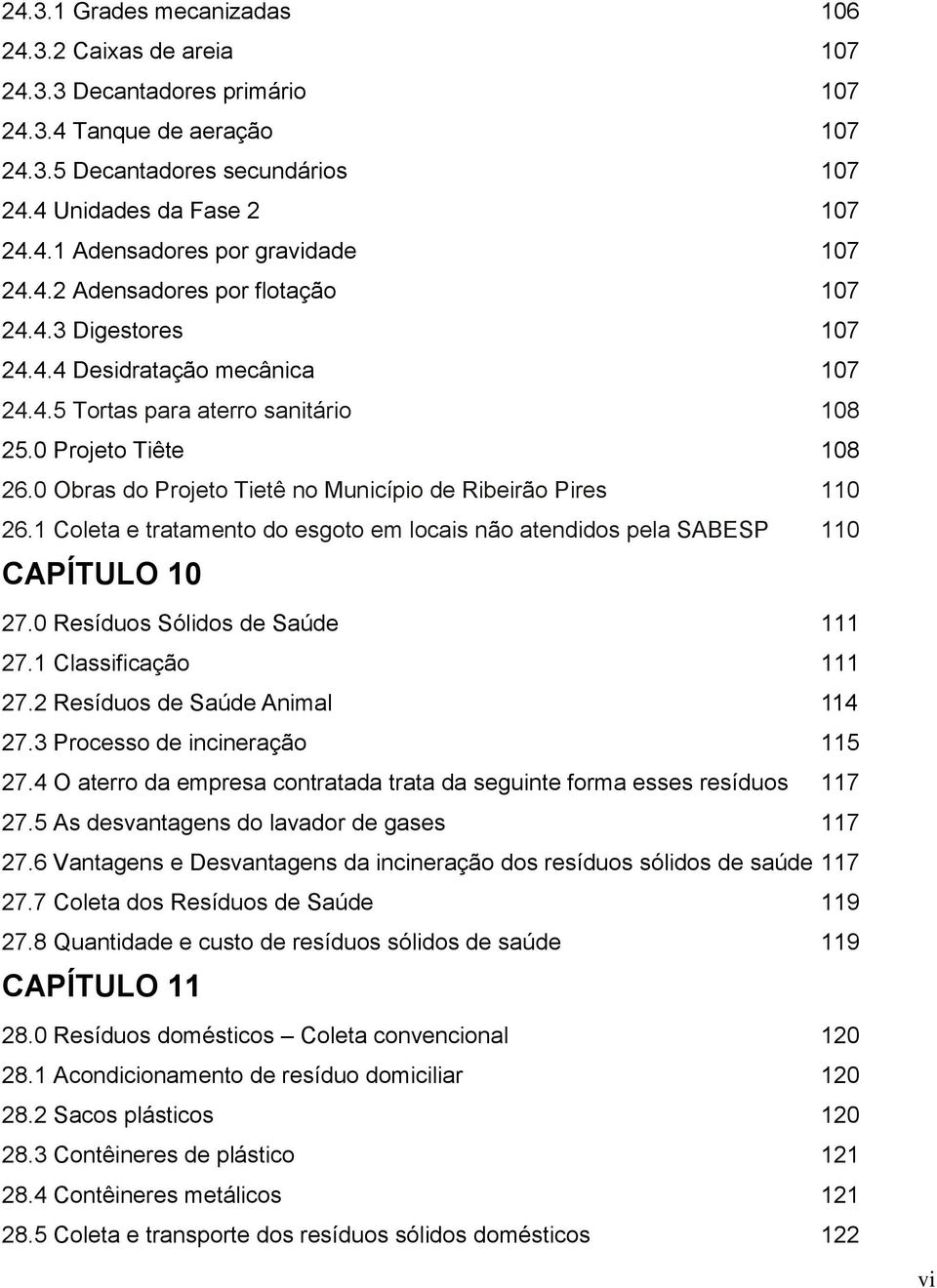 24.3.1 Grades mecanizadas 106
24.3.2 Caixas de areia 107
24.3.3 Decantadores primário 107
24.3.4 Tanque de aeração 107
24.3.5 Decantadores secundários 107
24.4 Unidades da Fase 2 107
24.4.1 Adensadores por gravidade 107
24.4.2 Adensadores por flotação 107
24.4.3 Digestores 107
24.4.4 Desidratação mecânica 107
24.4.5 Tortas para aterro sanitário 108
25.0 Projeto Tiête 108
26.0 Obras do Projeto Tietê no Município de Ribeirão Pires 110
26.1 Coleta e tratamento do esgoto em locais não atendidos pela SABESP 110

CAPÍTULO 10

27.0 Resíduos Sólidos de Saúde 111
27.1 Classificação 111
27.2 Resíduos de Saúde Animal 114
27.3 Processo de incineração 115
27.4 O aterro da empresa contratada trata da seguinte forma esses resíduos 117
27.5 As desvantagens do lavador de gases 117
27.6 Vantagens e Desvantagens da incineração dos resíduos sólidos de saúde 117
27.7 Coleta dos Resíduos de Saúde 119
27.8 Quantidade e custo de resíduos sólidos de saúde 119

CAPÍTULO 11

28.0 Resíduos domésticos – Coleta convencional 120
28.1 Acondicionamento de resíduo domiciliar 120
28.2 Sacos plásticos 120
28.3 Contêineres de plástico 121
28.4 Contêineres metálicos 121
28.5 Coleta e transporte dos resíduos sólidos domésticos 122

vi